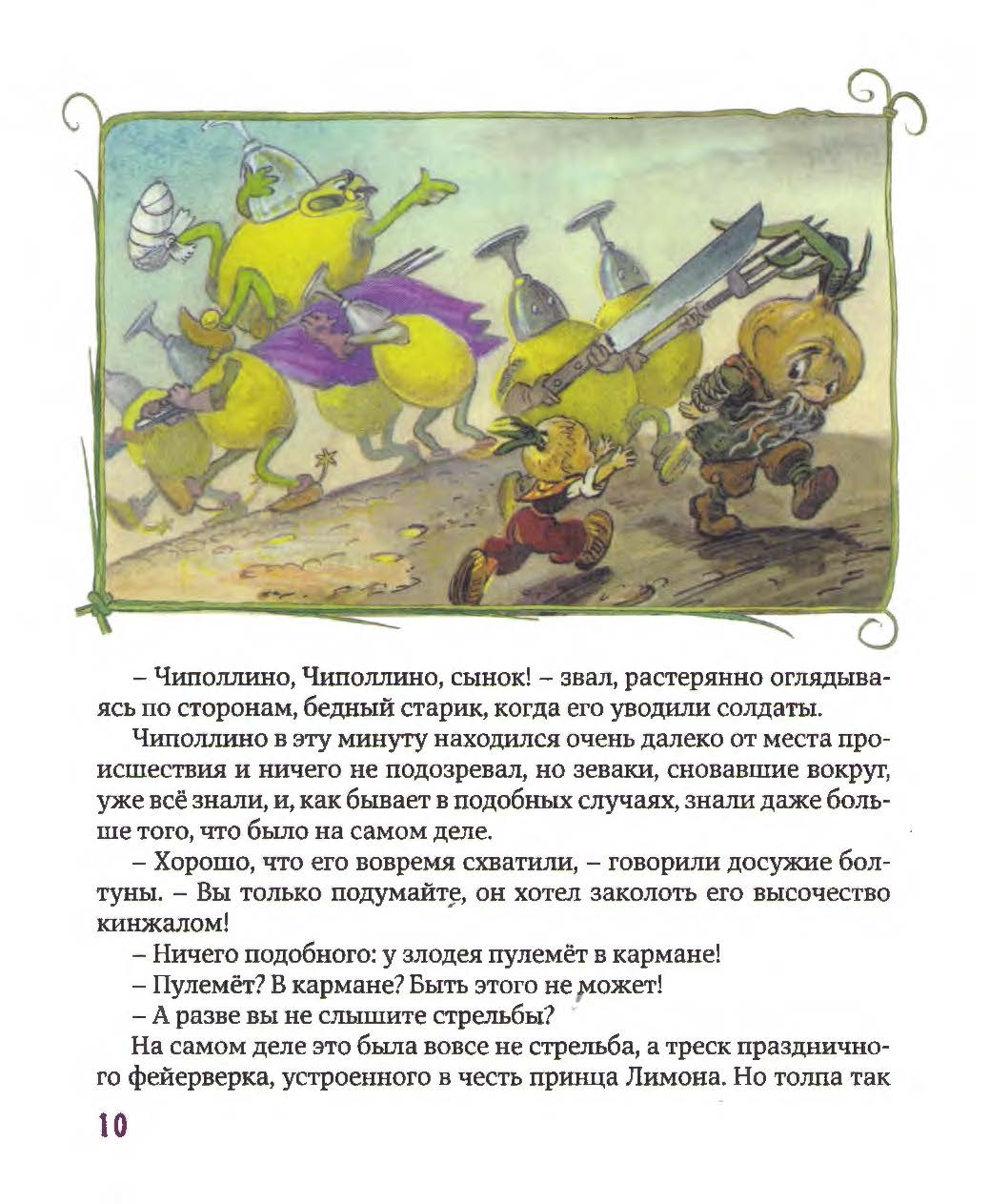 – Чиполлино, Чиполлино, сынок! – звал, растерянно оглядываясь по сторонам, бедный старик, когда его уводили солдаты.

Чиполлино в эту минуту находился очень далеко от места происшествия и ничего не подозревал, но зеваки, сновавшие вокруг, уже всё знали, и, как бывает в подобных случаях, знали даже больше того, что было на самом деле.

– Хорошо, что его вовремя схватили, – говорили досужие болтуны. – Вы только подумайте, он хотел заколоть его высочество кинжалом!

– Ничего подобного: у злодея пулемёт в кармане!

– Пулемёт? В кармане? Быть этого не может!

– А разве вы не слышите стрельбы?

На самом деле это была вовсе не стрельба, а треск праздничного фейерверка, устроенного в честь принца Лимона. Но толпа так

10